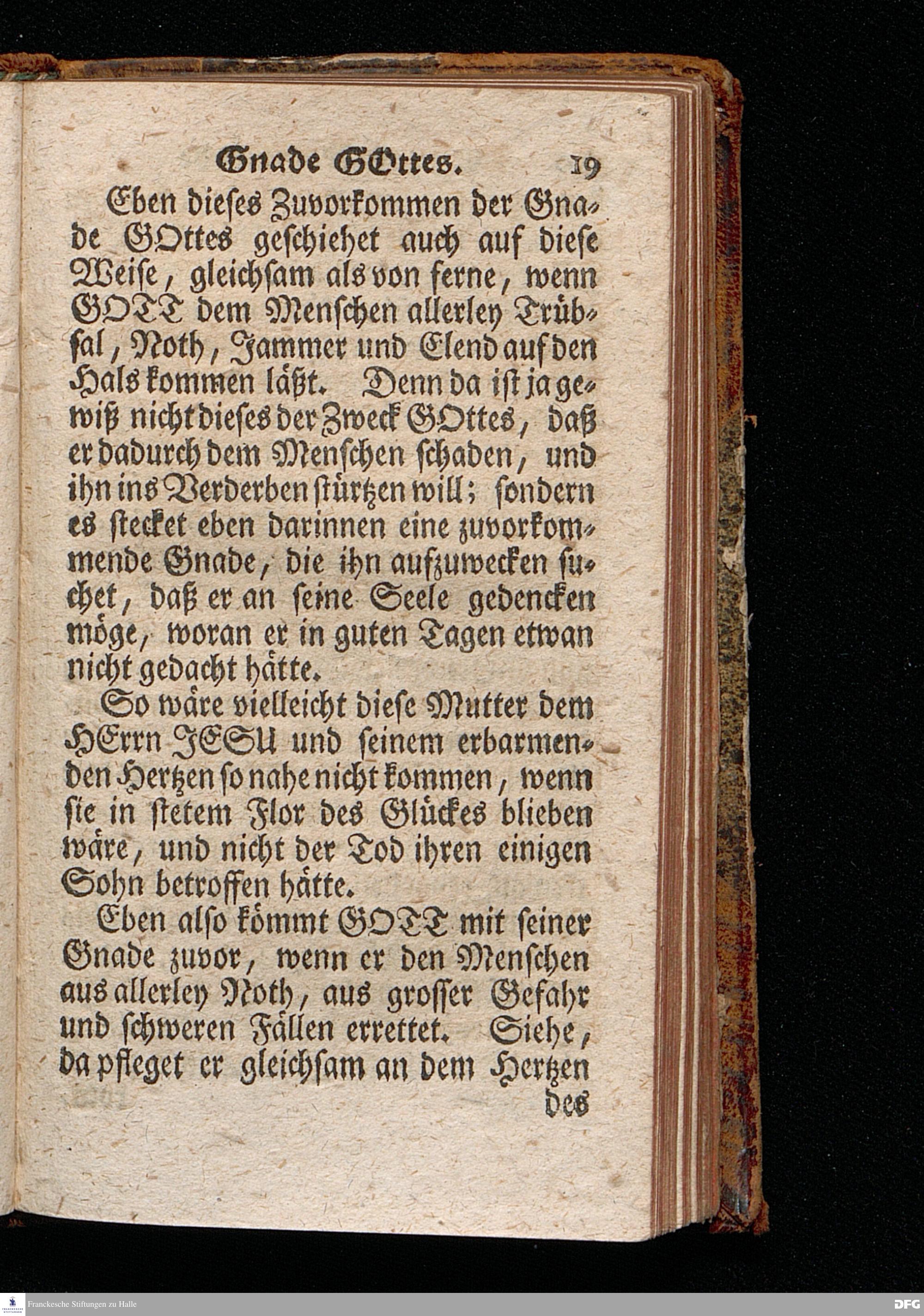 Gnade GOttes. 19

Eben dieses Zuvorkommen der Gnade GOttes geschiehet auch auf diese Weise, gleichsam als von ferne, wenn GOTT dem Menschen allerley Trübsal, Noth, Jammer und Elend auf den Hals kommen läßt. Denn da ist ja gewiß nicht dieses der Zweck GOttes, daß er dadurch dem Menschen schaden, und ihn ins Verderben stürtzen will; sondern es stecket eben darinnen eine zuvorkommende Gnade, die ihn aufzuwecken suchet, daß er an seine Seele gedencken möge, woran er in guten Tagen etwan nicht gedacht hätte.

So wäre vielleicht diese Mutter dem HErrn JESU und seinem erbarmenden Hertzen so nahe nicht kommen, wenn sie in stetem Flor des Glückes blieben wäre, und nicht der Tod ihren einigen Sohn betroffen hätte.

Eben also kömmt GOTT mit seiner Gnade zuvor, wenn er den Menschen aus allerley Noth, aus grosser Gefahr und schweren Fällen errettet. Siehe, da pfleget er gleichsam an dem Hertzen des

Franckesche Stiftungen zu Halle
DFG